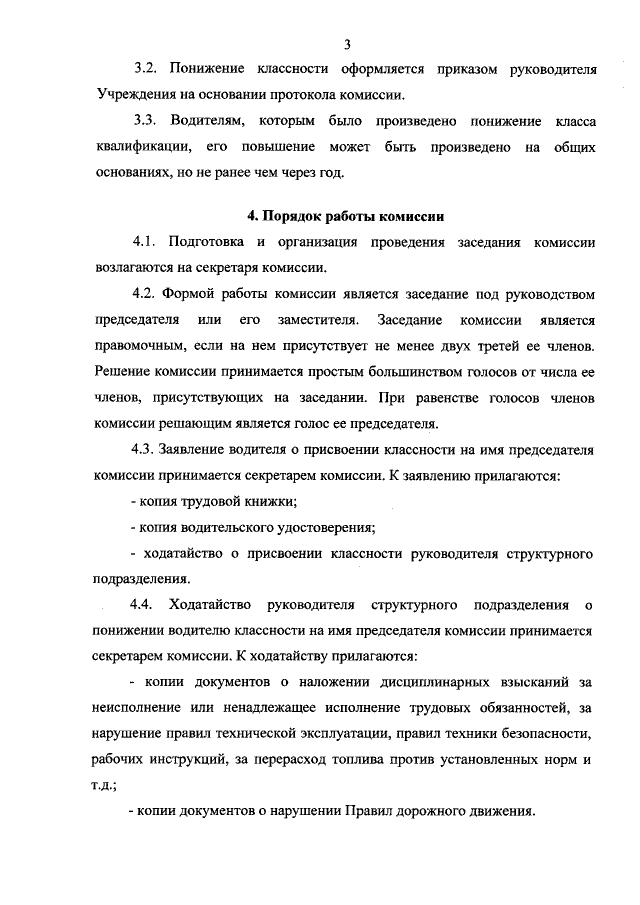 3

3.2. Понижение классности оформляется приказом руководителя Учреждения на основании протокола комиссии.

3.3. Водителям, которым было произведено понижение класса квалификации, его повышение может быть произведено на общих основаниях, но не ранее чем через год.

4. Порядок работы комиссии

4.1. Подготовка и организация проведения заседания комиссии возлагаются на секретаря комиссии.

4.2. Формой работы комиссии является заседание под руководством председателя или его заместителя. Заседание комиссии является правомочным, если на нем присутствует не менее двух третей ее членов. Решение комиссии принимается простым большинством голосов от числа ее членов, присутствующих на заседании. При равенстве голосов членов комиссии решающим является голос ее председателя.

4.3. Заявление водителя о присвоении классности на имя председателя комиссии принимается секретарем комиссии. К заявлению прилагаются:

- копия трудовой книжки;

- копия водительского удостоверения;

- ходатайство о присвоении классности руководителя структурного подразделения.

4.4. Ходатайство руководителя структурного подразделения о понижении водителю классности на имя председателя комиссии принимается секретарем комиссии. К ходатайству прилагаются:

- копии документов о наложении дисциплинарных взысканий за неисполнение или ненадлежащее исполнение трудовых обязанностей, за нарушение правил технической эксплуатации, правил техники безопасности, рабочих инструкций, за перерасход топлива против установленных норм и т.д.;

- копии документов о нарушении Правил дорожного движения.